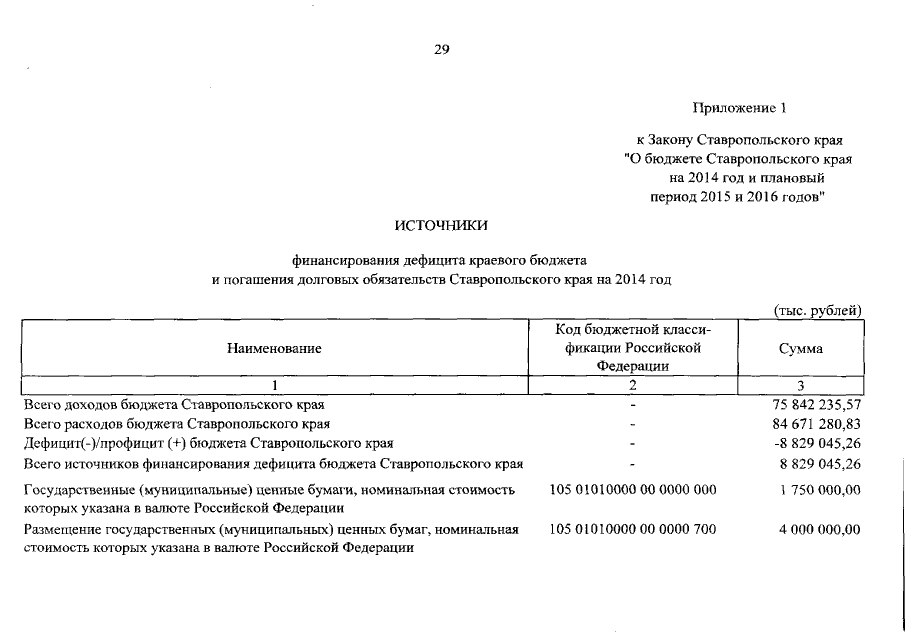 29

Приложение 1

к Закону Ставропольского края
"О бюджете Ставропольского края
на 2014 год и плановый
период 2015 и 2016 годов"

ИСТОЧНИКИ

финансирования дефицита краевого бюджета
и погашения долговых обязательств Ставропольского края на 2014 год

(тыс. рублей)

| Наименование | Код бюджетной классификации Российской Федерации | Сумма |
|---|---|---|
| 1 | 2 | 3 |
| Всего доходов бюджета Ставропольского края | - | 75 842 235,57 |
| Всего расходов бюджета Ставропольского края | - | 84 671 280,83 |
| Дефицит(-)/профицит (+) бюджета Ставропольского края | - | -8 829 045,26 |
| Всего источников финансирования дефицита бюджета Ставропольского края | - | 8 829 045,26 |
| Государственные (муниципальные) ценные бумаги, номинальная стоимость которых указана в валюте Российской Федерации | 105 01010000 00 0000 000 | 1 750 000,00 |
| Размещение государственных (муниципальных) ценных бумаг, номинальная стоимость которых указана в валюте Российской Федерации | 105 01010000 00 0000 700 | 4 000 000,00 |